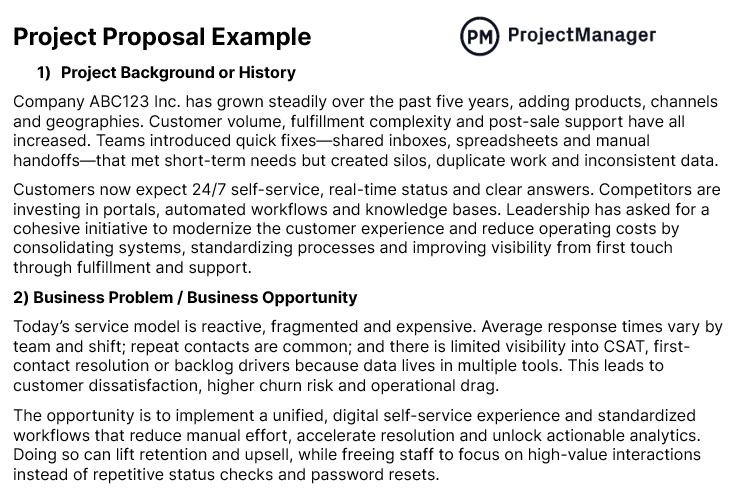 Project Proposal Example

PM ProjectManager

1) Project Background or History

Company ABC123 Inc. has grown steadily over the past five years, adding products, channels and geographies. Customer volume, fulfillment complexity and post-sale support have all increased. Teams introduced quick fixes—shared inboxes, spreadsheets and manual handoffs—that met short-term needs but created silos, duplicate work and inconsistent data.

Customers now expect 24/7 self-service, real-time status and clear answers. Competitors are investing in portals, automated workflows and knowledge bases. Leadership has asked for a cohesive initiative to modernize the customer experience and reduce operating costs by consolidating systems, standardizing processes and improving visibility from first touch through fulfillment and support.

2) Business Problem / Business Opportunity

Today's service model is reactive, fragmented and expensive. Average response times vary by team and shift; repeat contacts are common; and there is limited visibility into CSAT, first-contact resolution or backlog drivers because data lives in multiple tools. This leads to customer dissatisfaction, higher churn risk and operational drag.

The opportunity is to implement a unified, digital self-service experience and standardized workflows that reduce manual effort, accelerate resolution and unlock actionable analytics. Doing so can lift retention and upsell, while freeing staff to focus on high-value interactions instead of repetitive status checks and password resets.